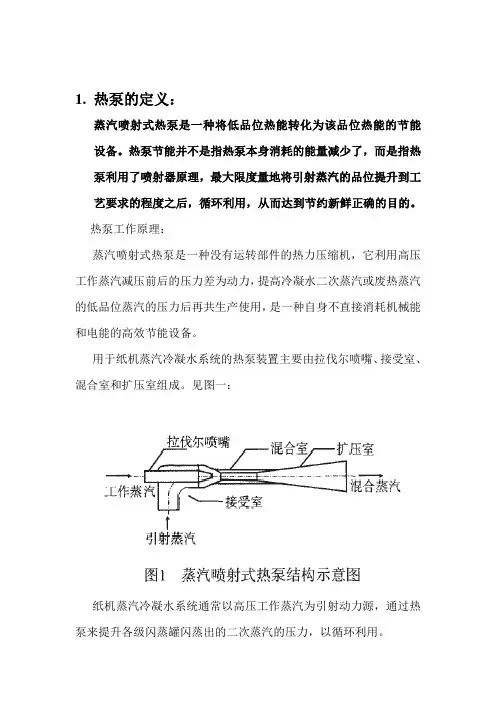 1. 热泵的定义：

蒸汽喷射式热泵是一种将低品位热能转化为该品位热能的节能设备。热泵节能并不是指热泵本身消耗的能量减少了，而是指热泵利用了喷射器原理，最大限度量地将引射蒸汽的品位提升到工艺要求的程度之后，循环利用，从而达到节约新鲜正确的目的。

热泵工作原理：

蒸汽喷射式热泵是一种没有运转部件的热力压缩机，它利用高压工作蒸汽减压前后的压力差为动力，提高冷凝水二次蒸汽或废热蒸汽的低品位蒸汽的压力后再共生产使用，是一种自身不直接消耗机械能和电能的高效节能设备。

用于纸机蒸汽冷凝水系统的热泵装置主要由拉伐尔喷嘴、接受室、混合室和扩压室组成。见图一：

拉伐尔喷嘴
混合室
扩压室
工作蒸汽
混合蒸汽
接受室
引射蒸汽

图1 蒸汽喷射式热泵结构示意图

纸机蒸汽冷凝水系统通常以高压工作蒸汽为引射动力源，通过热泵来提升各级闪蒸罐闪蒸出的二次蒸汽的压力，以循环利用。